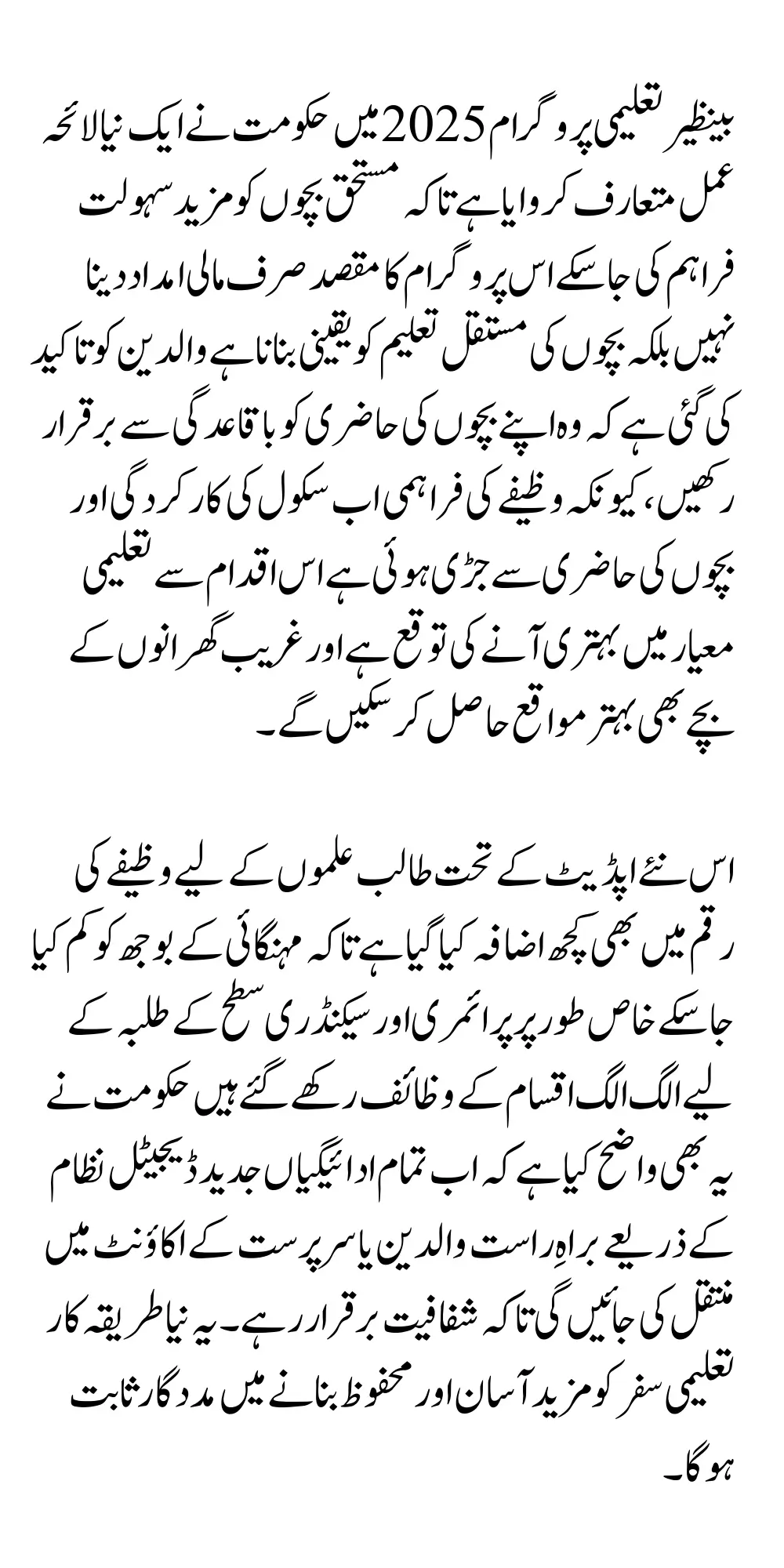 بینظیر تعلیمی پروگرام 2025 میں حکومت نے ایک نیا لائحہ عمل متعارف کروایا ہے تاکہ مستحق بچوں کو مزید سہولت فراہم کی جا سکے اس پروگرام کا مقصد صرف مالی امداد دینا نہیں بلکہ بچوں کی مستقل تعلیم کو یقینی بنانا ہے والدین کو تاکید کی گئی ہے کہ وہ اپنے بچوں کی حاضری کو باقاعدگی سے برقرار رکھیں، کیونکہ وظیفے کی فراہمی اب سکول کی کارکردگی اور بچوں کی حاضری سے جڑی ہوئی ہے اس اقدام سے تعلیمی معیار میں بہتری آنے کی توقع ہے اور غریب گھرانوں کے بچے بھی بہتر مواقع حاصل کر سکیں گے۔

اس نئے اپڈیٹ کے تحت طالب علموں کے لیے وظیفے کی رقم میں بھی کچھ اضافہ کیا گیا ہے تاکہ مہنگائی کے بوجھ کو کم کیا جا سکے خاص طور پر پرائمری اور سیکنڈری سطح کے طلبہ کے لیے الگ الگ اقسام کے وظائف رکھے گئے ہیں حکومت نے یہ بھی واضح کیا ہے کہ اب تمام ادائیگیاں جدید ڈیجیٹل نظام کے ذریعے براہِ راست والدین یا سرپرست کے اکاؤنٹ میں منتقل کی جائیں گی تاکہ شفافیت برقرار رہے۔ یہ نیا طریقہ کار تعلیمی سفر کو مزید آسان اور محفوظ بنانے میں مددگار ثابت ہوگا۔